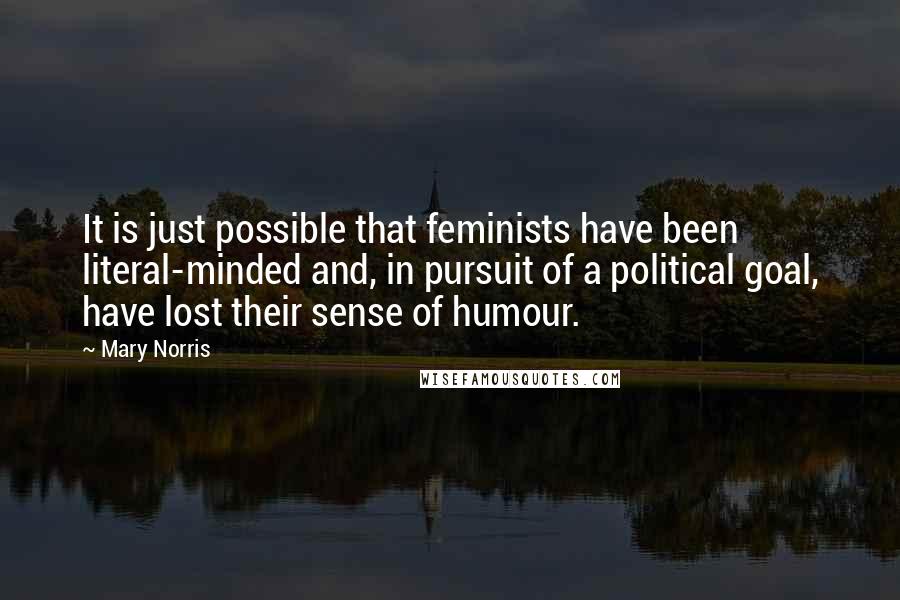 It is just possible that feminists have been literal-minded and, in pursuit of a political goal, have lost their sense of humour.

~ Mary Norris

WISEFAMOUSQUOTES.COM